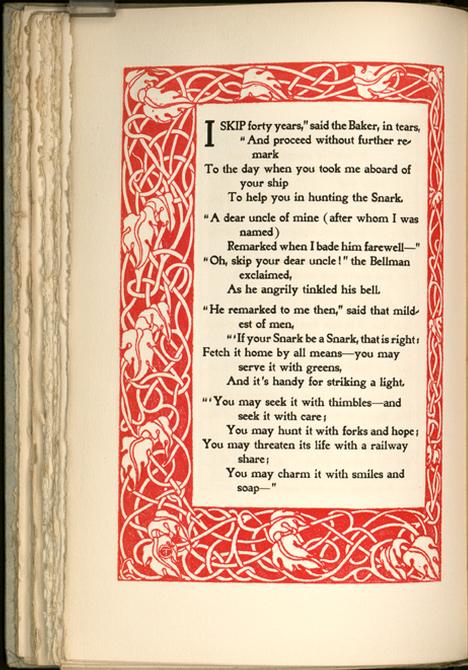 I SKIP forty years," said the Baker, in tears,
"And proceed without further remark
To the day when you took me aboard of your ship
To help you in hunting the Snark.

"A dear uncle of mine (after whom I was named)
Remarked when I bade him farewell—"
"Oh, skip your dear uncle!" the Bellman exclaimed,
As he angrily tinkled his bell.

"He remarked to me then," said that mildest of men,
"'If your Snark be a Snark, that is right:
Fetch it home by all means—you may serve it with greens,
And it's handy for striking a light.

"'You may seek it with thimbles—and seek it with care;
You may hunt it with forks and hope;
You may threaten its life with a railway share;
You may charm it with smiles and soap—"